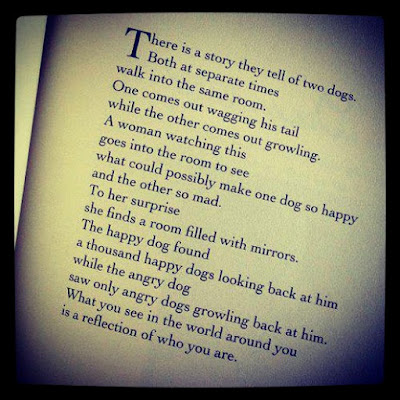 There is a story they tell of two dogs.
Both at separate times
walk into the same room.
One comes out wagging his tail
while the other comes out growling.
A woman watching this
goes into the room to see
what could possibly make one dog so happy
and the other so mad.
To her surprise
she finds a room filled with mirrors.
The happy dog found
a thousand happy dogs looking back at him
while the angry dog
saw only angry dogs growling back at him.
What you see in the world around you
is a reflection of who you are.